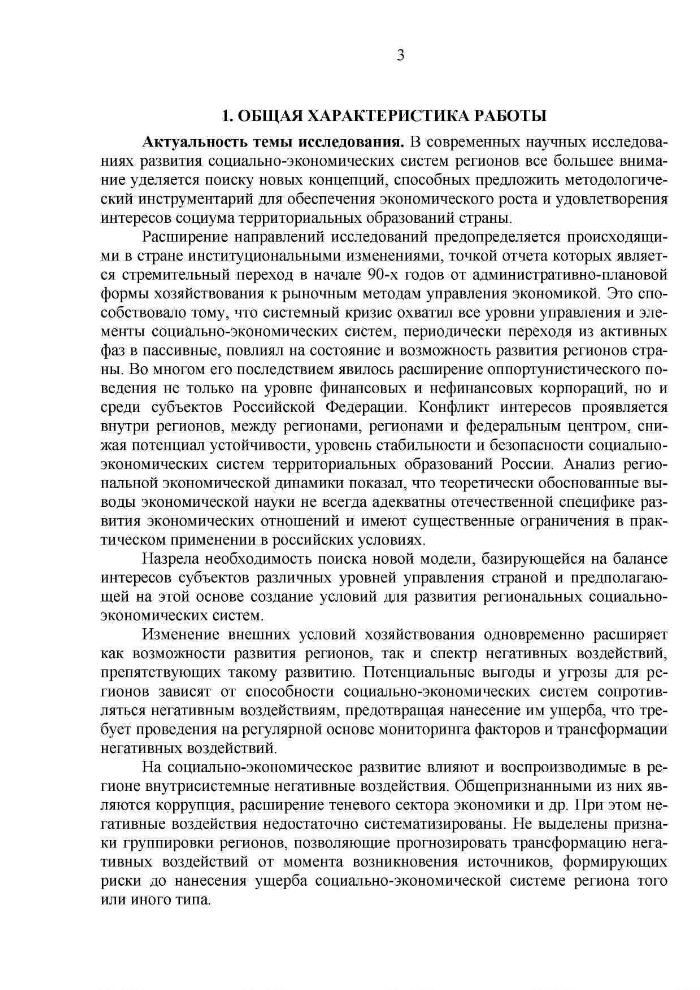 3

1. ОБЩАЯ ХАРАКТЕРИСТИКА РАБОТЫ

Актуальность темы исследования. В современных научных исследованиях развития социально-экономических систем регионов все большее внимание уделяется поиску новых концепций, способных предложить методологический инструментарий для обеспечения экономического роста и удовлетворения интересов социума территориальных образований страны.

Расширение направлений исследований предопределяется происходящими в стране институциональными изменениями, точкой отчета которых является стремительный переход в начале 90-х годов от административно-плановой формы хозяйствования к рыночным методам управления экономикой. Это способствовало тому, что системный кризис охватил все уровни управления и элементы социально-экономических систем, периодически переходя из активных фаз в пассивные, повлиял на состояние и возможность развития регионов страны. Во многом его последствием явилось расширение оппортунистического поведения не только на уровне финансовых и нефинансовых корпораций, но и среди субъектов Российской Федерации. Конфликт интересов проявляется внутри регионов, между регионами, регионами и федеральным центром, снижая потенциал устойчивости, уровень стабильности и безопасности социально-экономических систем территориальных образований России. Анализ региональной экономической динамики показал, что теоретически обоснованные выводы экономической науки не всегда адекватны отечественной специфике развития экономических отношений и имеют существенные ограничения в практическом применении в российских условиях.

Назрела необходимость поиска новой модели, базирующейся на балансе интересов субъектов различных уровней управления страной и предполагающей на этой основе создание условий для развития региональных социально-экономических систем.

Изменение внешних условий хозяйствования одновременно расширяет как возможности развития регионов, так и спектр негативных воздействий, препятствующих такому развитию. Потенциальные выгоды и угрозы для регионов зависят от способности социально-экономических систем сопротивляться негативным воздействиям, предотвращая нанесение им ущерба, что требует проведения на регулярной основе мониторинга факторов и трансформации негативных воздействий.

На социально-экономическое развитие влияют и воспроизводимые в регионе внутрисистемные негативные воздействия. Общепризнанными из них являются коррупция, расширение теневого сектора экономики и др. При этом негативные воздействия недостаточно систематизированы. Не выделены признаки группировки регионов, позволяющие прогнозировать трансформацию негативных воздействий от момента возникновения источников, формирующих риски до нанесения ущерба социально-экономической системе региона того или иного типа.